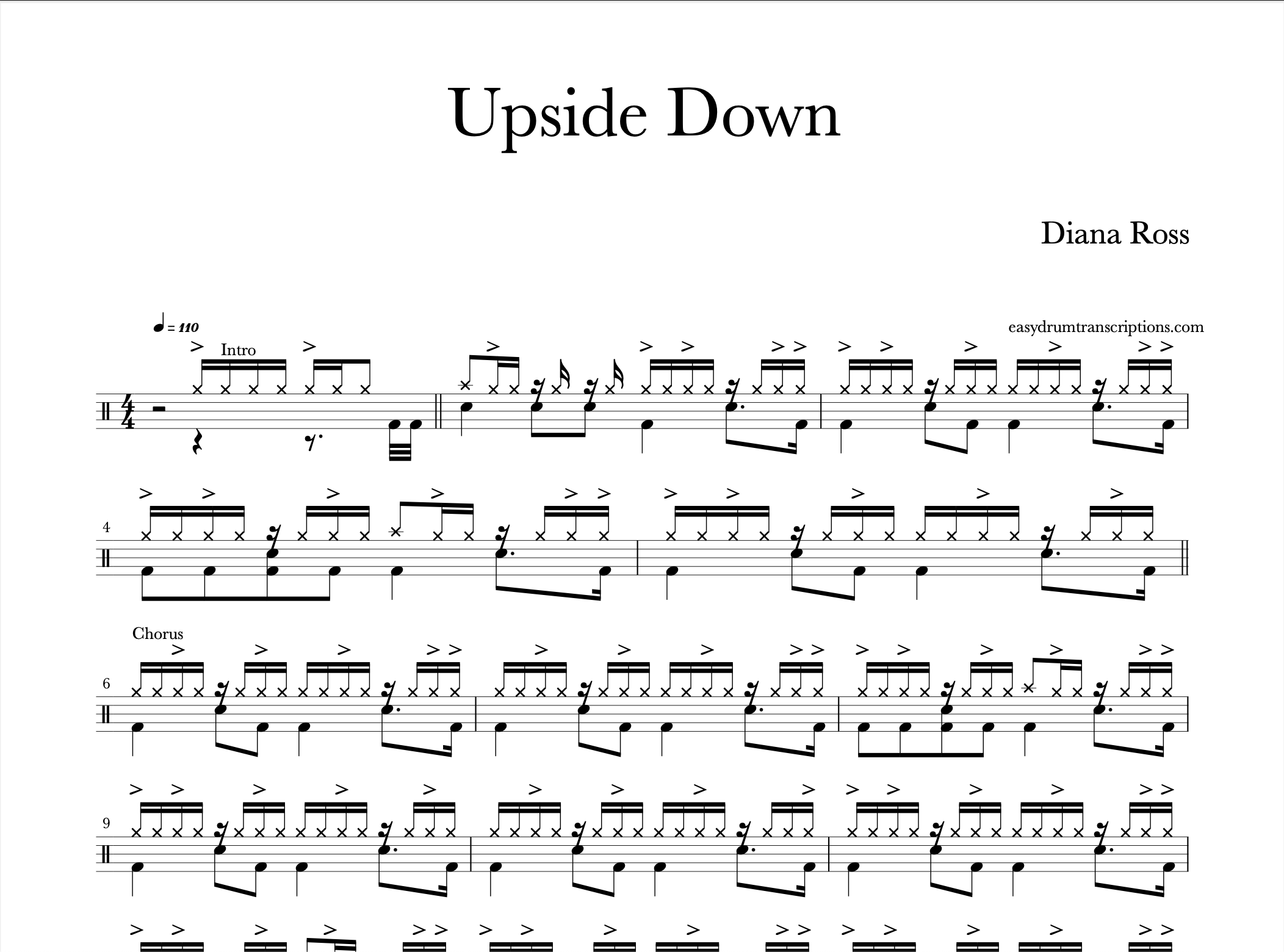 Upside Down

Diana Ross

♩ = 110

easydrumtranscriptions.com

Intro

4

Chorus

6

9